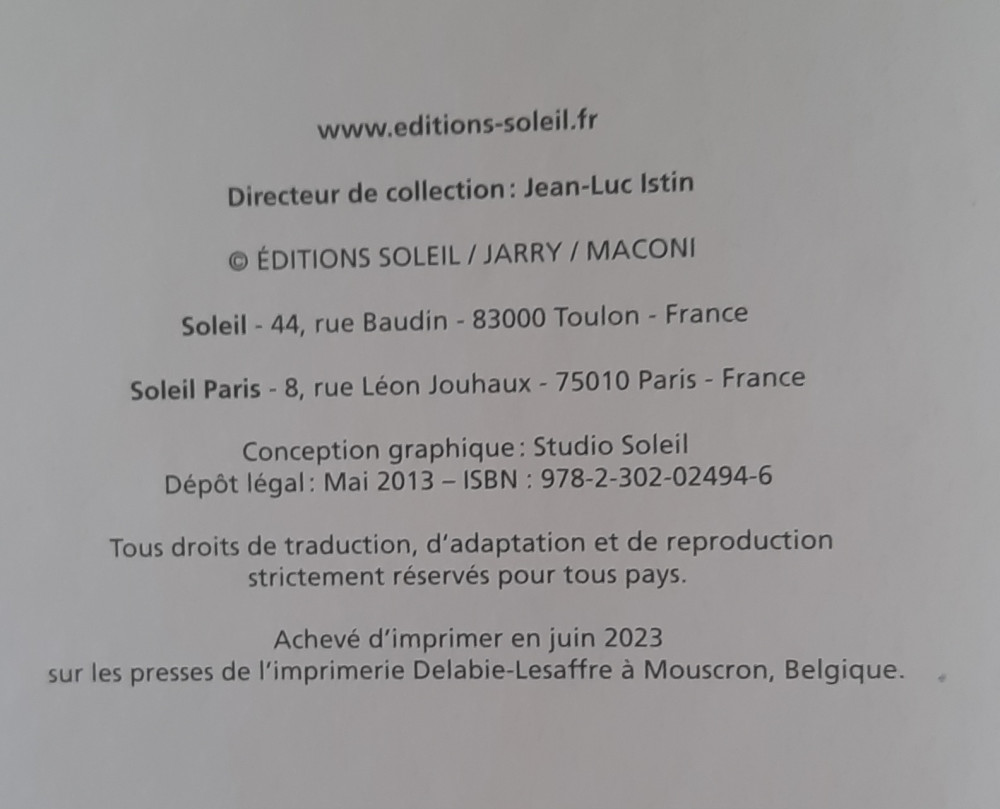 www.editions-soleil.fr

Directeur de collection: Jean-Luc Istin

© ÉDITIONS SOLEIL / JARRY / MACONI

Soleil - 44, rue Baudin - 83000 Toulon - France

Soleil Paris - 8, rue Léon Jouhaux - 75010 Paris - France

Conception graphique: Studio Soleil
Dépôt légal: Mai 2013 – ISBN : 978-2-302-02494-6

Tous droits de traduction, d'adaptation et de reproduction strictement réservés pour tous pays.

Achevé d'imprimer en juin 2023
sur les presses de l'imprimerie Delabie-Lesaffre à Mouscron, Belgique.